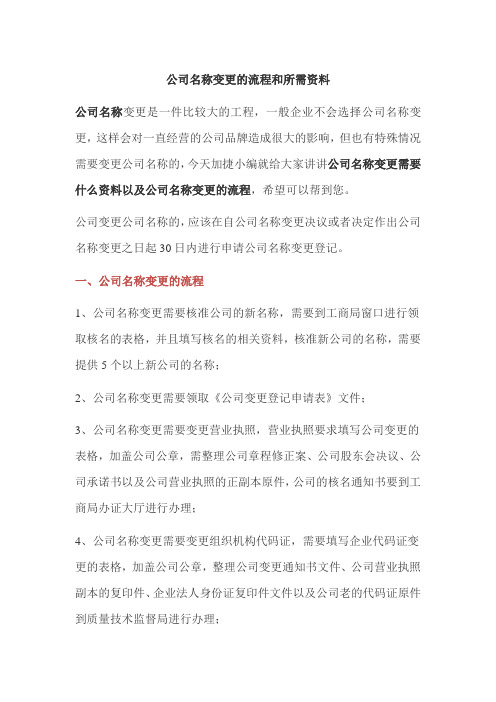 公司名称变更的流程和所需资料

公司名称变更是一件比较大的工程，一般企业不会选择公司名称变更，这样会对一直经营的公司品牌造成很大的影响，但也有特殊情况需要变更公司名称的，今天加捷小编就给大家讲讲公司名称变更需要什么资料以及公司名称变更的流程，希望可以帮到您。

公司变更公司名称的，应该在自公司名称变更决议或者决定作出公司名称变更之日起30日内进行申请公司名称变更登记。

一、公司名称变更的流程

1、公司名称变更需要核准公司的新名称，需要到工商局窗口进行领取核名的表格，并且填写核名的相关资料，核准新公司的名称，需要提供5个以上新公司的名称；

2、公司名称变更需要领取《公司变更登记申请表》文件；

3、公司名称变更需要变更营业执照，营业执照要求填写公司变更的表格，加盖公司公章，需整理公司章程修正案、公司股东会决议、公司承诺书以及公司营业执照的正副本原件，公司的核名通知书要到工商局办证大厅进行办理；

4、公司名称变更需要变更组织机构代码证，需要填写企业代码证变更的表格，加盖公司公章，整理公司变更通知书文件、公司营业执照副本的复印件、企业法人身份证复印件文件以及公司老的代码证原件到质量技术监督局进行办理；